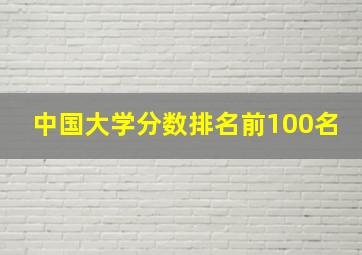 中国大学分数排名前100名